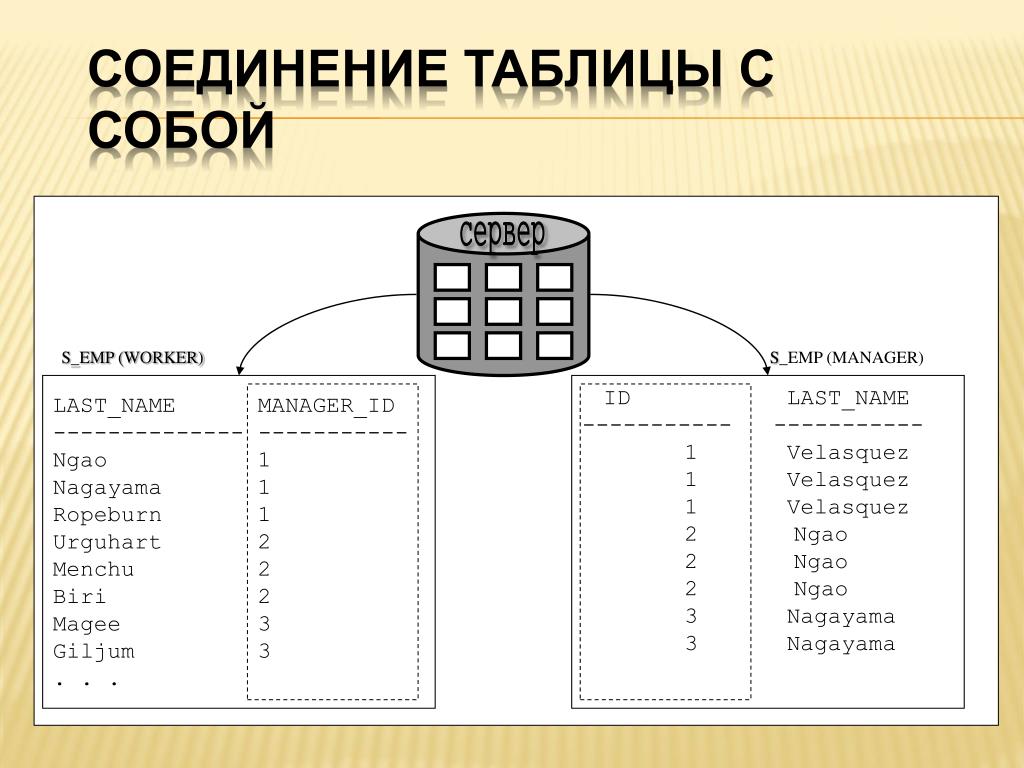 СОЕДИНЕНИЕ ТАБЛИЦЫ С СОБОЙ

сервер

S_EMP (WORKER)

| LAST_NAME | MANAGER_ID |
|---|---|
| Ngao | 1 |
| Nagayama | 1 |
| Ropeburn | 1 |
| Urguhart | 2 |
| Menchu | 2 |
| Biri | 2 |
| Magee | 3 |
| Giljum | 3 |
| . . . | |

S_EMP (MANAGER)

| ID | LAST_NAME |
|---|---|
| 1 | Velasquez |
| 1 | Velasquez |
| 1 | Velasquez |
| 2 | Ngao |
| 2 | Ngao |
| 2 | Ngao |
| 3 | Nagayama |
| 3 | Nagayama |